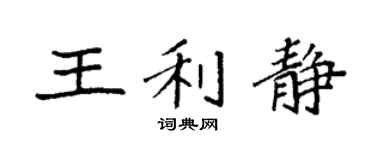 王利静

词典网